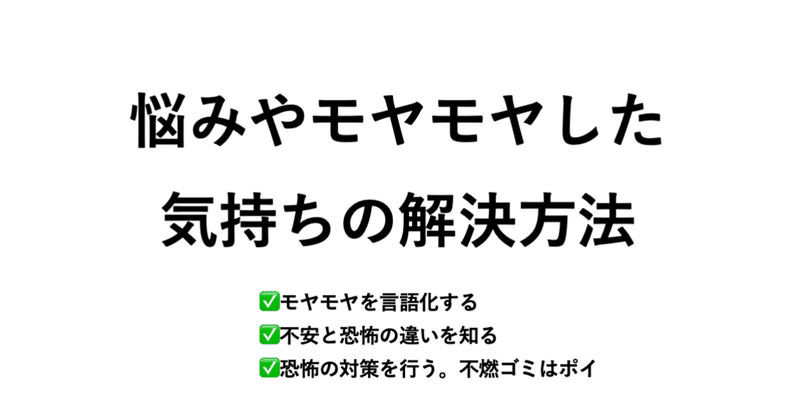 悩みやモヤモヤした
気持ちの解決方法

✅モヤモヤを言語化する
✅不安と恐怖の違いを知る
✅恐怖の対策を行う。不燃ゴミはポイ